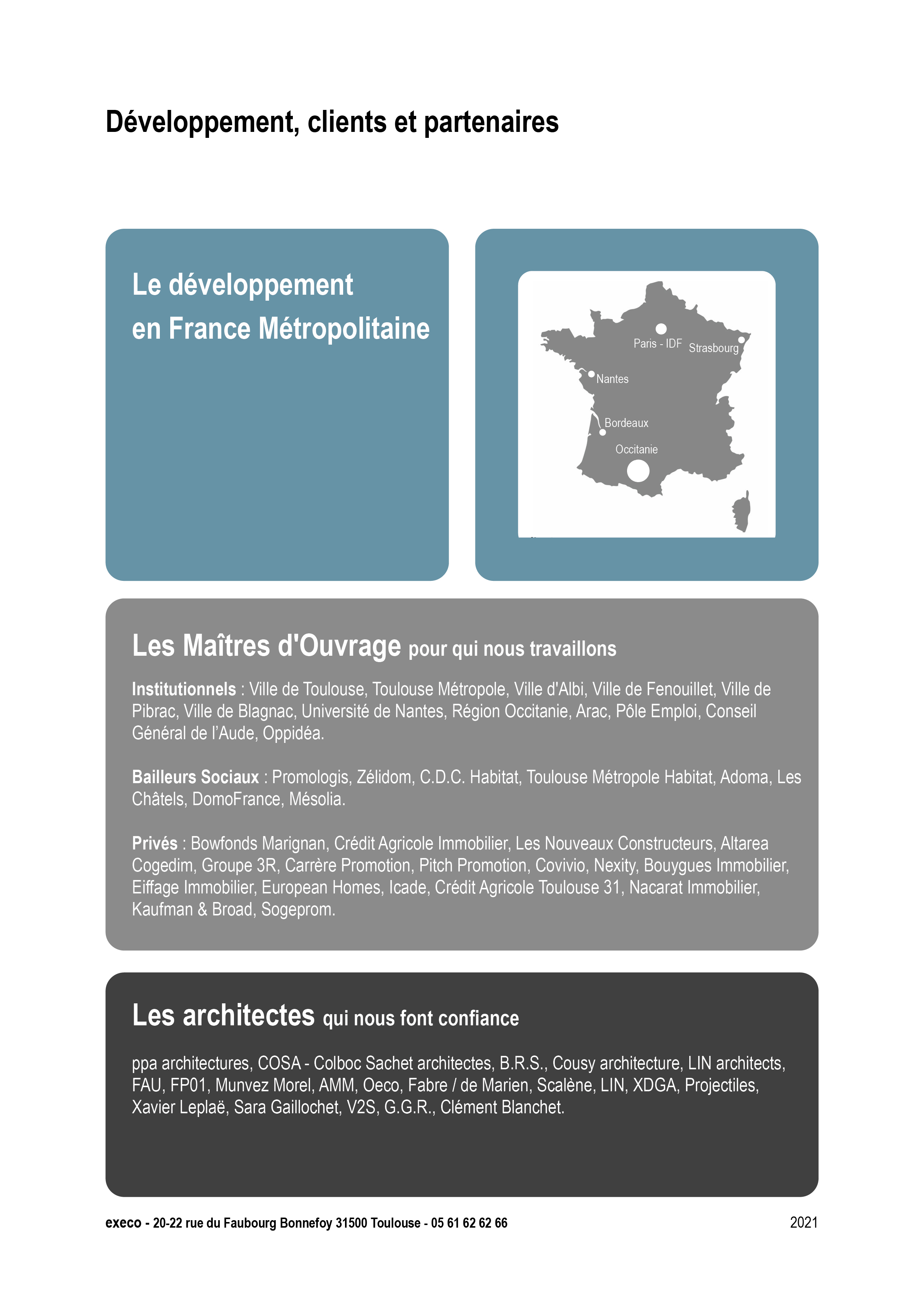 Développement, clients et partenaires

Le développement en France Métropolitaine

Paris - IDF
Strasbourg
Nantes
Bordeaux
Occitanie

Les Maîtres d'Ouvrage pour qui nous travaillons

Institutionnels : Ville de Toulouse, Toulouse Métropole, Ville d'Albi, Ville de Fenouillet, Ville de Pibrac, Ville de Blagnac, Université de Nantes, Région Occitanie, Arac, Pôle Emploi, Conseil Général de l'Aude, Oppidéa.

Bailleurs Sociaux : Promologis, Zélidom, C.D.C. Habitat, Toulouse Métropole Habitat, Adoma, Les Châtels, DomoFrance, Mésolia.

Privés : Bowfonds Marignan, Crédit Agricole Immobilier, Les Nouveaux Constructeurs, Altarea Cogedim, Groupe 3R, Carrère Promotion, Pitch Promotion, Covivio, Nexity, Bouygues Immobilier, Eiffage Immobilier, European Homes, Icade, Crédit Agricole Toulouse 31, Nacarat Immobilier, Kaufman & Broad, Sogeprom.

Les architectes qui nous font confiance

ppa architectures, COSA - Colboc Sachet architectes, B.R.S., Cousy architecture, LIN architects, FAU, FP01, Munvez Morel, AMM, Oeco, Fabre / de Marien, Scalène, LIN, XDGA, Projectiles, Xavier Leplaë, Sara Gaillochet, V2S, G.G.R., Clément Blanchet.

execo - 20-22 rue du Faubourg Bonnefoy 31500 Toulouse - 05 61 62 62 66
2021